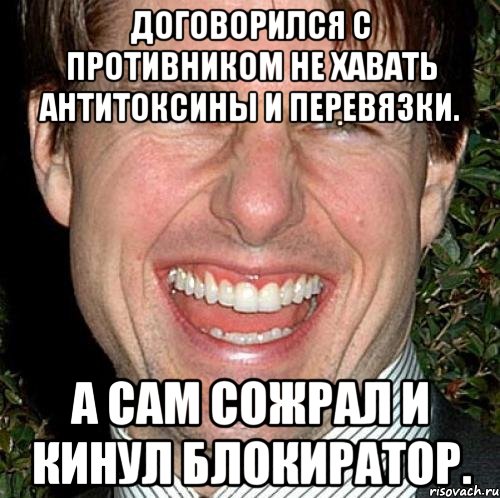 ДОГОВОРИЛСЯ С ПРОТИВНИКОМ НЕ ХАВАТЬ АНТИТОКСИНЫ И ПЕРЕВЯЗКИ.

А САМ СОЖРАЛ И КИНУЛ БЛОКИРАТОР.

risovach.ru